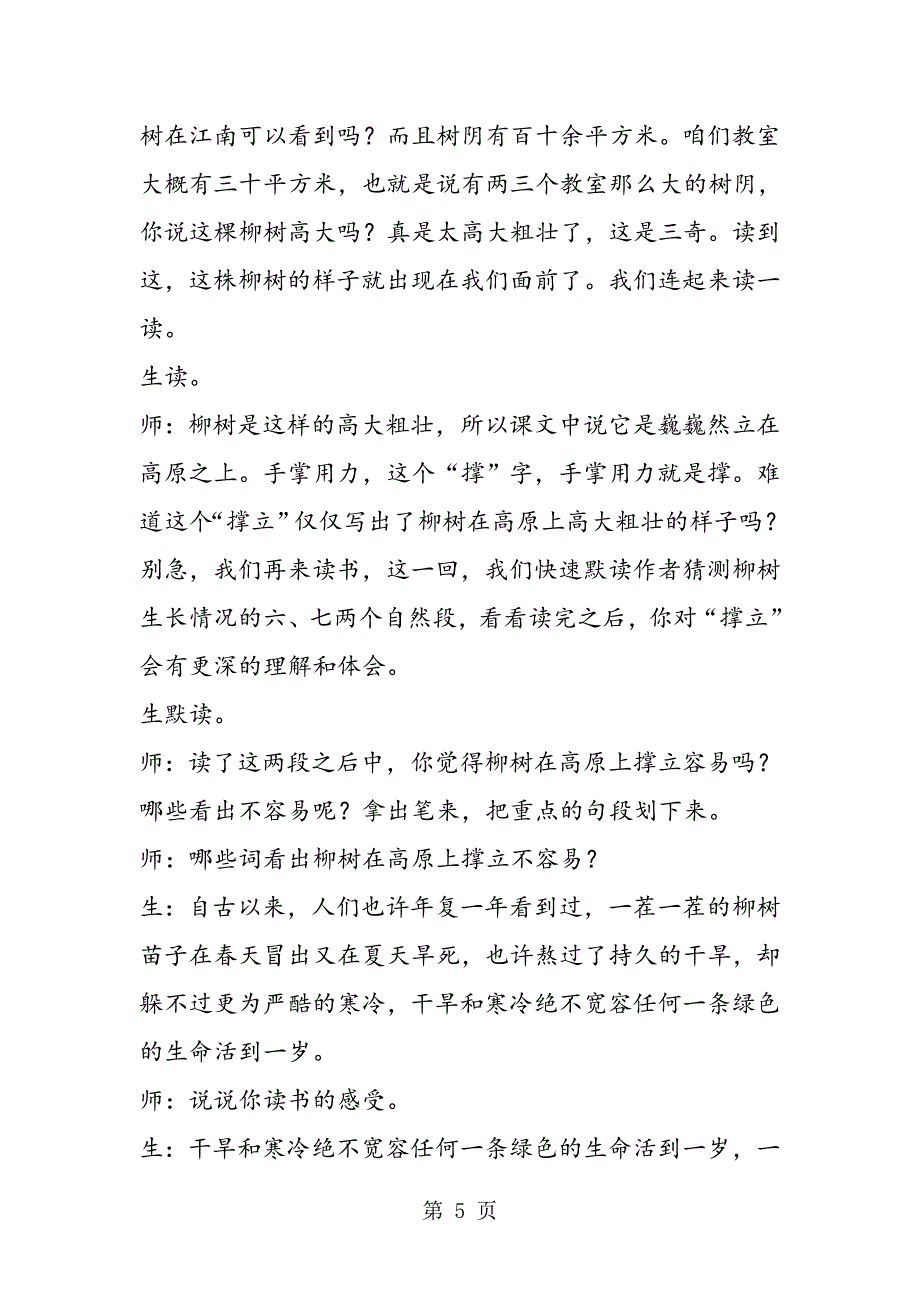 树在江南可以看到吗？而且树阴有百十余平方米。咱们教室大概有三十平方米，也就是说有两三个教室那么大的树阴，你说这棵柳树高大吗？真是太高大粗壮了，这是三奇。读到这，这株柳树的样子就出现在我们面前了。我们连起来读一读。

生读。

师：柳树是这样的高大粗壮，所以课文中说它是巍巍然立在高原之上。手掌用力，这个“撑”字，手掌用力就是撑。难道这个“撑立”仅仅写出了柳树在高原上高大粗壮的样子吗？别急，我们再来读书，这一回，我们快速默读作者猜测柳树生长情况的六、七两个自然段，看看读完之后，你对“撑立”会有更深的理解和体会。

生默读。

师：读了这两段之后中，你觉得柳树在高原上撑立容易吗？哪些看出不容易呢？拿出笔来，把重点的句段划下来。

师：哪些词看出柳树在高原上撑立不容易？

生：自古以来，人们也许年复一年看到过，一茬一茬的柳树苗子在春天冒出又在夏天旱死，也许熬过了持久的干旱，却躲不过更为严酷的寒冷，干旱和寒冷绝不宽容任何一条绿色的生命活到一岁。

师：说说你读书的感受。

生：干旱和寒冷绝不宽容任何一条绿色的生命活到一岁，一

第 5 页